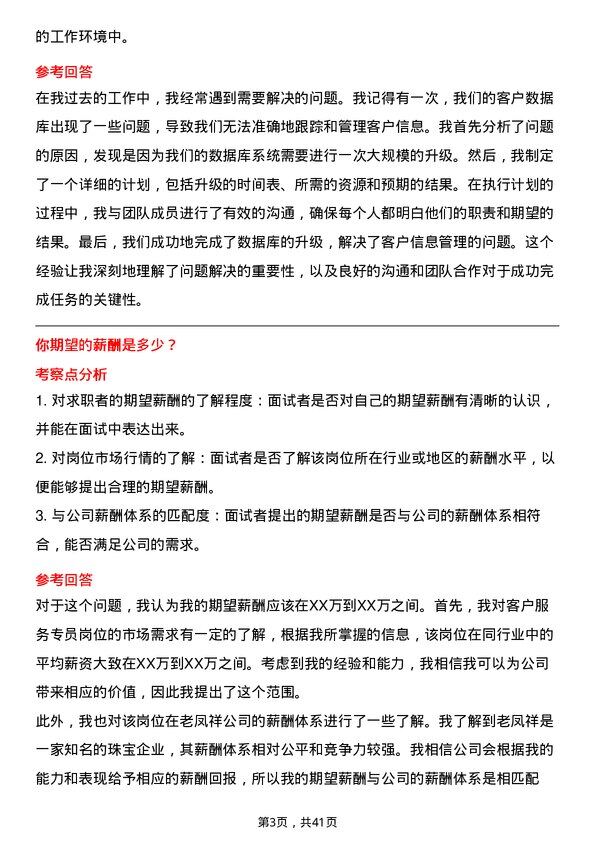 的工作环境中。

参考回答
在我过去的工作中，我经常遇到需要解决的问题。我记得有一次，我们的客户数据库出现了一些问题，导致我们无法准确地跟踪和管理客户信息。我首先分析了问题的原因，发现是因为我们的数据库系统需要进行一次大规模的升级。然后，我制定了一个详细的计划，包括升级的时间表、所需的资源和预期的结果。在执行计划的过程中，我与团队成员进行了有效的沟通，确保每个人都明白他们的职责和期望的结果。最后，我们成功地完成了数据库的升级，解决了客户信息管理的问题。这个经验让我深刻地理解了问题解决的重要性，以及良好的沟通和团队合作对于成功完成任务的关键性。

你期望的薪酬是多少？
考察点分析
1. 对求职者的期望薪酬的了解程度：面试者是否对自己的期望薪酬有清晰的认识，并能在面试中表达出来。
2. 对岗位市场行情的了解：面试者是否了解该岗位所在行业或地区的薪酬水平，以便能够提出合理的期望薪酬。
3. 与公司薪酬体系的匹配度：面试者提出的期望薪酬是否与公司的薪酬体系相符合，能否满足公司的需求。

参考回答
对于这个问题，我认为我的期望薪酬应该在XX万到XX万之间。首先，我对客户服务专员岗位的市场需求有一定的了解，根据我所掌握的信息，该岗位在同行业中的平均薪资大致在XX万到XX万之间。考虑到我的经验和能力，我相信我可以为公司带来相应的价值，因此我提出了这个范围。
此外，我也对该岗位在老凤祥公司的薪酬体系进行了一些了解。我了解到老凤祥是一家知名的珠宝企业，其薪酬体系相对公平和竞争力较强。我相信公司会根据我的能力和表现给予相应的薪酬回报，所以我的期望薪酬与公司的薪酬体系是相匹配

第3页，共41页